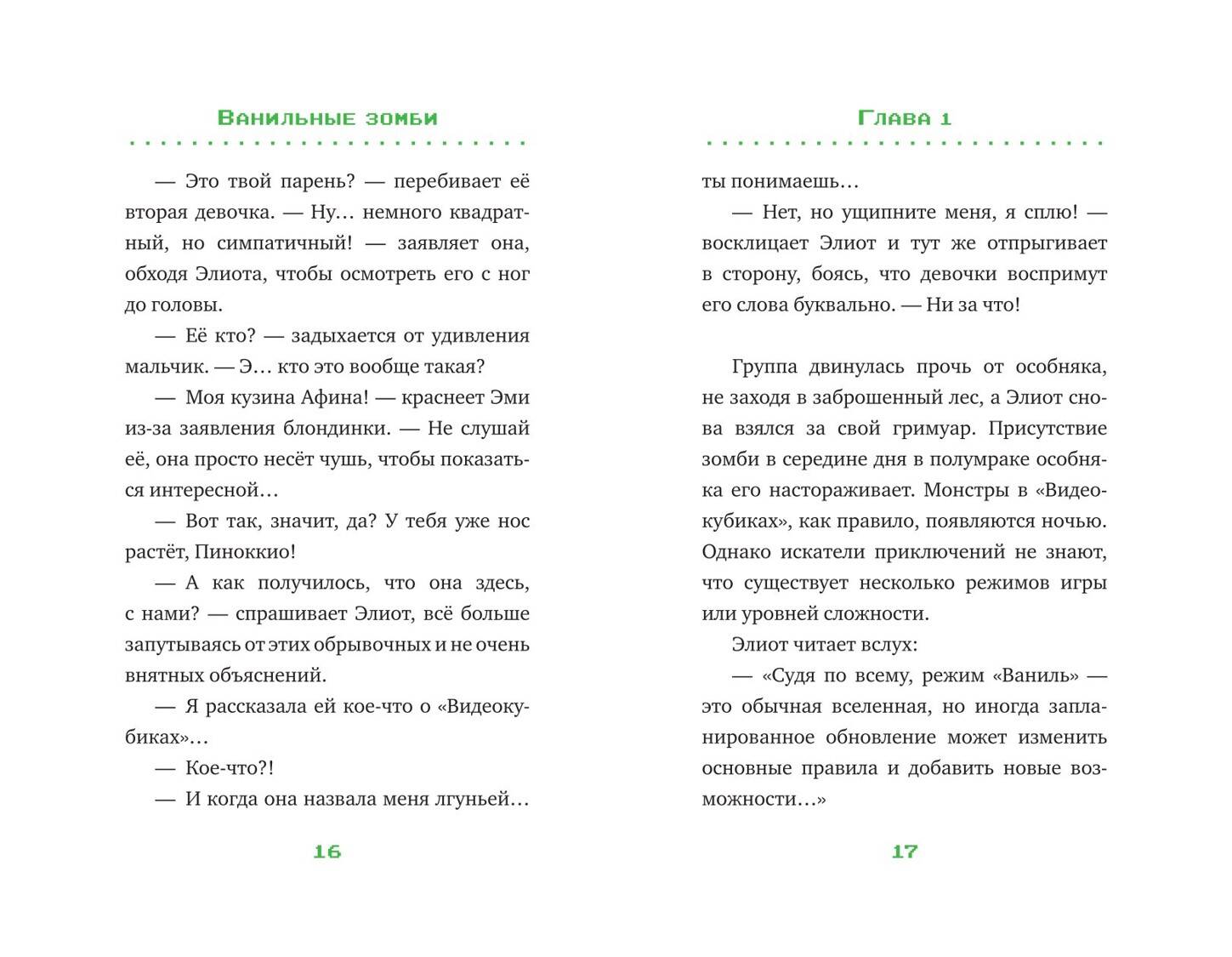 Ванильные зомби

— Это твой парень? — перебивает её вторая девочка. — Ну… немного квадратный, но симпатичный! — заявляет она, обходя Элиота, чтобы осмотреть его с ног до головы.

— Её кто? — задыхается от удивления мальчик. — Э… кто это вообще такая?

— Моя кузина Афина! — краснеет Эми из-за заявления блондинки. — Не слушай её, она просто несёт чушь, чтобы показаться интересной…

— Вот так, значит, да? У тебя уже нос растёт, Пиноккио!

— А как получилось, что она здесь, с нами? — спрашивает Элиот, всё больше запутываясь от этих обрывочных и не очень внятных объяснений.

— Я рассказала ей кое-что о «Видеокубиках»…

— Кое-что?!

— И когда она назвала меня лгуньей…

16

Глава 1

ты понимаешь…

— Нет, но ущипните меня, я сплю! — восклицает Элиот и тут же отпрыгивает в сторону, боясь, что девочки воспримут его слова буквально. — Ни за что!

Группа двинулась прочь от особняка, не заходя в заброшенный лес, а Элиот снова взялся за свой гримуар. Присутствие зомби в середине дня в полумраке особняка его настораживает. Монстры в «Видеокубиках», как правило, появляются ночью. Однако искатели приключений не знают, что существует несколько режимов игры или уровней сложности.

Элиот читает вслух:

— «Судя по всему, режим «Ваниль» — это обычная вселенная, но иногда запланированное обновление может изменить основные правила и добавить новые возможности…»

17